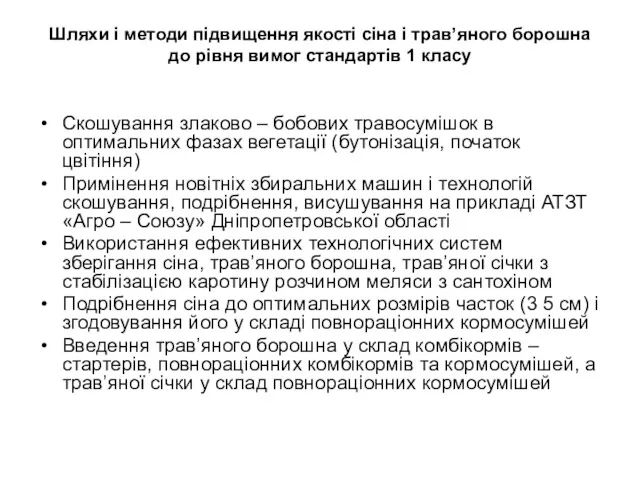 Шляхи і методи підвищення якості сіна і трав’яного борошна до рівня вимог стандартів 1 класу

• Скошування злаково – бобових травосумішок в оптимальних фазах вегетації (бутонізація, початок цвітіння)
• Примінення новітніх збиральних машин і технологій скошування, подрібнення, висушування на прикладі АТЗТ «Агро – Союзу» Дніпропетровської області
• Використання ефективних технологічних систем зберігання сіна, трав’яного борошна, трав’яної січки з стабілізацією каротину розчином меляси з сантохіном
• Подрібнення сіна до оптимальних розмірів часток (3 5 см) і згодовування його у складі повнораціонних кормосумішей
• Введення трав’яного борошна у склад комбікормів – стартерів, повнораціонних комбікормів та кормосумішей, а трав’яної січки у склад повнораціонних кормосумішей